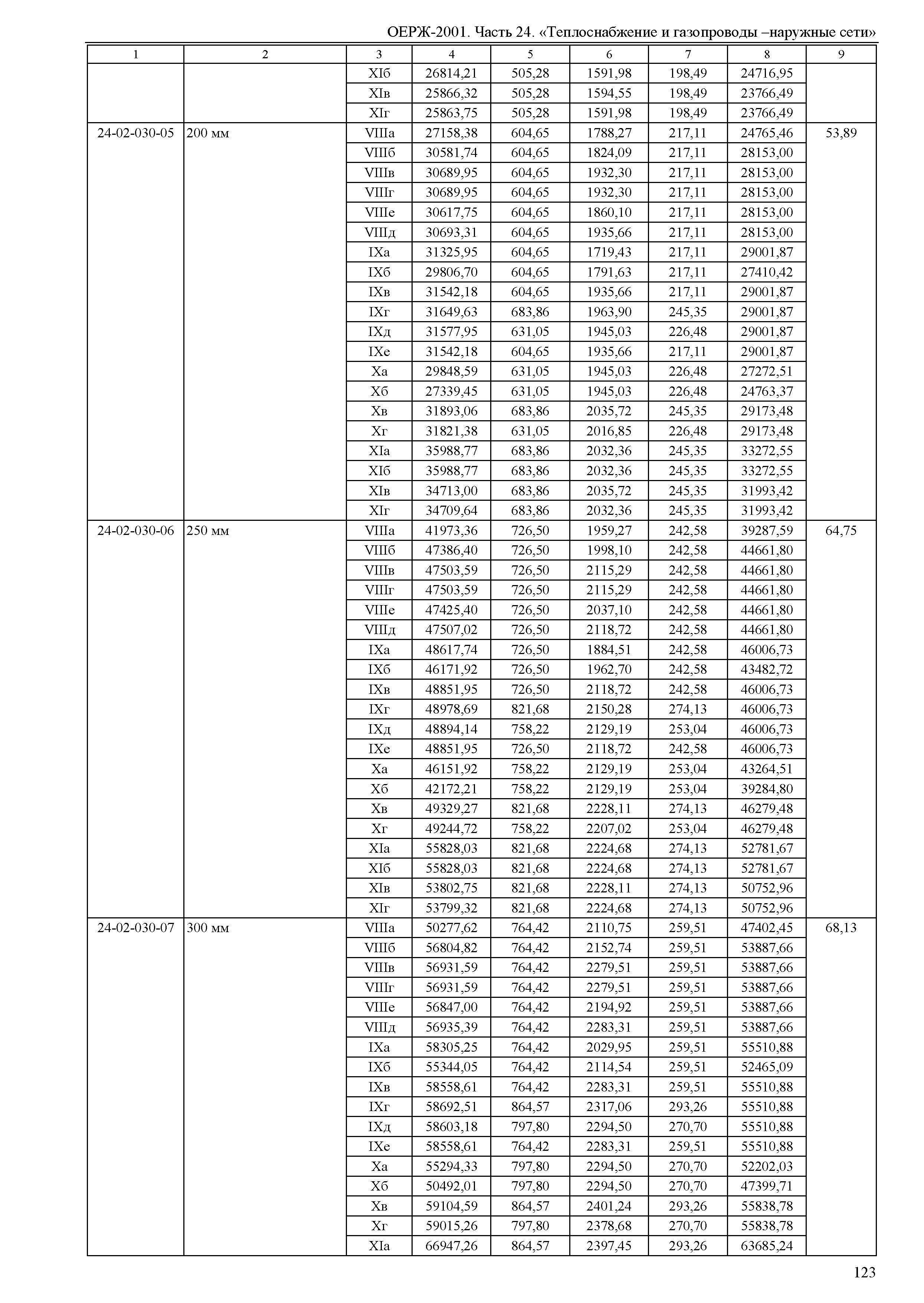 ОЕРЖ-2001. Часть 24. «Теплоснабжение и газопроводы –наружные сети»

| 1 | 2 | 3 | 4 | 5 | 6 | 7 | 8 | 9 |
|---|---|---|---|---|---|---|---|---|
| | | XIб | 26814,21 | 505,28 | 1591,98 | 198,49 | 24716,95 | |
| | | XIв | 25866,32 | 505,28 | 1594,55 | 198,49 | 23766,49 | |
| | | XIг | 25863,75 | 505,28 | 1591,98 | 198,49 | 23766,49 | |
| 24-02-030-05 | 200 мм | VIIIа | 27158,38 | 604,65 | 1788,27 | 217,11 | 24765,46 | 53,89 |
| | | VIIIб | 30581,74 | 604,65 | 1824,09 | 217,11 | 28153,00 | |
| | | VIIIв | 30689,95 | 604,65 | 1932,30 | 217,11 | 28153,00 | |
| | | VIIIг | 30689,95 | 604,65 | 1932,30 | 217,11 | 28153,00 | |
| | | VIIIе | 30617,75 | 604,65 | 1860,10 | 217,11 | 28153,00 | |
| | | VIIIд | 30693,31 | 604,65 | 1935,66 | 217,11 | 28153,00 | |
| | | IXа | 31325,95 | 604,65 | 1719,43 | 217,11 | 29001,87 | |
| | | IXб | 29806,70 | 604,65 | 1791,63 | 217,11 | 27410,42 | |
| | | IXв | 31542,18 | 604,65 | 1935,66 | 217,11 | 29001,87 | |
| | | IXг | 31649,63 | 683,86 | 1963,90 | 245,35 | 29001,87 | |
| | | IXд | 31577,95 | 631,05 | 1945,03 | 226,48 | 29001,87 | |
| | | IXе | 31542,18 | 604,65 | 1935,66 | 217,11 | 29001,87 | |
| | | Xа | 29848,59 | 631,05 | 1945,03 | 226,48 | 27272,51 | |
| | | Xб | 27339,45 | 631,05 | 1945,03 | 226,48 | 24763,37 | |
| | | Xв | 31893,06 | 683,86 | 2035,72 | 245,35 | 29173,48 | |
| | | Xг | 31821,38 | 631,05 | 2016,85 | 226,48 | 29173,48 | |
| | | XIа | 35988,77 | 683,86 | 2032,36 | 245,35 | 33272,55 | |
| | | XIб | 35988,77 | 683,86 | 2032,36 | 245,35 | 33272,55 | |
| | | XIв | 34713,00 | 683,86 | 2035,72 | 245,35 | 31993,42 | |
| | | XIг | 34709,64 | 683,86 | 2032,36 | 245,35 | 31993,42 | |
| 24-02-030-06 | 250 мм | VIIIа | 41973,36 | 726,50 | 1959,27 | 242,58 | 39287,59 | 64,75 |
| | | VIIIб | 47386,40 | 726,50 | 1998,10 | 242,58 | 44661,80 | |
| | | VIIIв | 47503,59 | 726,50 | 2115,29 | 242,58 | 44661,80 | |
| | | VIIIг | 47503,59 | 726,50 | 2115,29 | 242,58 | 44661,80 | |
| | | VIIIе | 47425,40 | 726,50 | 2037,10 | 242,58 | 44661,80 | |
| | | VIIIд | 47507,02 | 726,50 | 2118,72 | 242,58 | 44661,80 | |
| | | IXа | 48617,74 | 726,50 | 1884,51 | 242,58 | 46006,73 | |
| | | IXб | 46171,92 | 726,50 | 1962,70 | 242,58 | 43482,72 | |
| | | IXв | 48851,95 | 726,50 | 2118,72 | 242,58 | 46006,73 | |
| | | IXг | 48978,69 | 821,68 | 2150,28 | 274,13 | 46006,73 | |
| | | IXд | 48894,14 | 758,22 | 2129,19 | 253,04 | 46006,73 | |
| | | IXе | 48851,95 | 726,50 | 2118,72 | 242,58 | 46006,73 | |
| | | Xа | 46151,92 | 758,22 | 2129,19 | 253,04 | 43264,51 | |
| | | Xб | 42172,21 | 758,22 | 2129,19 | 253,04 | 39284,80 | |
| | | Xв | 49329,27 | 821,68 | 2228,11 | 274,13 | 46279,48 | |
| | | Xг | 49244,72 | 758,22 | 2207,02 | 253,04 | 46279,48 | |
| | | XIа | 55828,03 | 821,68 | 2224,68 | 274,13 | 52781,67 | |
| | | XIб | 55828,03 | 821,68 | 2224,68 | 274,13 | 52781,67 | |
| | | XIв | 53802,75 | 821,68 | 2228,11 | 274,13 | 50752,96 | |
| | | XIг | 53799,32 | 821,68 | 2224,68 | 274,13 | 50752,96 | |
| 24-02-030-07 | 300 мм | VIIIа | 50277,62 | 764,42 | 2110,75 | 259,51 | 47402,45 | 68,13 |
| | | VIIIб | 56804,82 | 764,42 | 2152,74 | 259,51 | 53887,66 | |
| | | VIIIв | 56931,59 | 764,42 | 2279,51 | 259,51 | 53887,66 | |
| | | VIIIг | 56931,59 | 764,42 | 2279,51 | 259,51 | 53887,66 | |
| | | VIIIе | 56847,00 | 764,42 | 2194,92 | 259,51 | 53887,66 | |
| | | VIIIд | 56935,39 | 764,42 | 2283,31 | 259,51 | 53887,66 | |
| | | IXа | 58305,25 | 764,42 | 2029,95 | 259,51 | 55510,88 | |
| | | IXб | 55344,05 | 764,42 | 2114,54 | 259,51 | 52465,09 | |
| | | IXв | 58558,61 | 764,42 | 2283,31 | 259,51 | 55510,88 | |
| | | IXг | 58692,51 | 864,57 | 2317,06 | 293,26 | 55510,88 | |
| | | IXд | 58603,18 | 797,80 | 2294,50 | 270,70 | 55510,88 | |
| | | IXе | 58558,61 | 764,42 | 2283,31 | 259,51 | 55510,88 | |
| | | Xа | 55294,33 | 797,80 | 2294,50 | 270,70 | 52202,03 | |
| | | Xб | 50492,01 | 797,80 | 2294,50 | 270,70 | 47399,71 | |
| | | Xв | 59104,59 | 864,57 | 2401,24 | 293,26 | 55838,78 | |
| | | Xг | 59015,26 | 797,80 | 2378,68 | 270,70 | 55838,78 | |
| | | XIа | 66947,26 | 864,57 | 2397,45 | 293,26 | 63685,24 | |

123